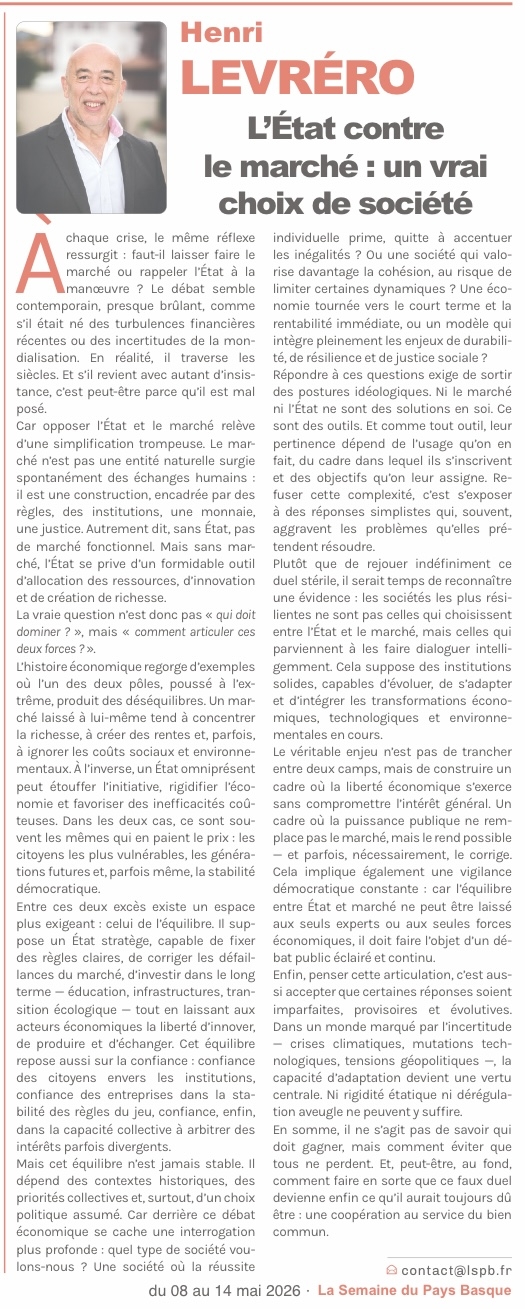 Henri
LEVRÉRO

L'État contre le marché : un vrai choix de société

À chaque crise, le même réflexe ressurgit : faut-il laisser faire le marché ou rappeler l'État à la manœuvre ? Le débat semble contemporain, presque brûlant, comme s'il était né des turbulences financières récentes ou des incertitudes de la mondialisation. En réalité, il traverse les siècles. Et s'il revient avec autant d'insistance, c'est peut-être parce qu'il est mal posé.

Car opposer l'État et le marché relève d'une simplification trompeuse. Le marché n'est pas une entité naturelle surgie spontanément des échanges humains : il est une construction, encadrée par des règles, des institutions, une monnaie, une justice. Autrement dit, sans État, pas de marché fonctionnel. Mais sans marché, l'État se prive d'un formidable outil d'allocation des ressources, d'innovation et de création de richesse.

La vraie question n'est donc pas « qui doit dominer ? », mais « comment articuler ces deux forces ? ».

L'histoire économique regorge d'exemples où l'un des deux pôles, poussé à l'extrême, produit des déséquilibres. Un marché laissé à lui-même tend à concentrer la richesse, à créer des rentes et, parfois, à ignorer les coûts sociaux et environnementaux. À l'inverse, un État omniprésent peut étouffer l'initiative, rigidifier l'économie et favoriser des inefficacités coûteuses. Dans les deux cas, ce sont souvent les mêmes qui en paient le prix : les citoyens les plus vulnérables, les générations futures et, parfois même, la stabilité démocratique.

Entre ces deux excès existe un espace plus exigeant : celui de l'équilibre. Il suppose un État stratège, capable de fixer des règles claires, de corriger les défaillances du marché, d'investir dans le long terme — éducation, infrastructures, transition écologique — tout en laissant aux acteurs économiques la liberté d'innover, de produire et d'échanger. Cet équilibre repose aussi sur la confiance : confiance des citoyens envers les institutions, confiance des entreprises dans la stabilité des règles du jeu, confiance, enfin, dans la capacité collective à arbitrer des intérêts parfois divergents.

Mais cet équilibre n'est jamais stable. Il dépend des contextes historiques, des priorités collectives et, surtout, d'un choix politique assumé. Car derrière ce débat économique se cache une interrogation plus profonde : quel type de société voulons-nous ? Une société où la réussite individuelle prime, quitte à accentuer les inégalités ? Ou une société qui valorise davantage la cohésion, au risque de limiter certaines dynamiques ? Une économie tournée vers le court terme et la rentabilité immédiate, ou un modèle qui intègre pleinement les enjeux de durabilité, de résilience et de justice sociale ?

Répondre à ces questions exige de sortir des postures idéologiques. Ni le marché ni l'État ne sont des solutions en soi. Ce sont des outils. Et comme tout outil, leur pertinence dépend de l'usage qu'on en fait, du cadre dans lequel ils s'inscrivent et des objectifs qu'on leur assigne. Refuser cette complexité, c'est s'exposer à des réponses simplistes qui, souvent, aggravent les problèmes qu'elles prétendent résoudre.

Plutôt que de rejouer indéfiniment ce duel stérile, il serait temps de reconnaître une évidence : les sociétés les plus résilientes ne sont pas celles qui choisissent entre l'État et le marché, mais celles qui parviennent à les faire dialoguer intelligemment. Cela suppose des institutions solides, capables d'évoluer, de s'adapter et d'intégrer les transformations économiques, technologiques et environnementales en cours.

Le véritable enjeu n'est pas de trancher entre deux camps, mais de construire un cadre où la liberté économique s'exerce sans compromettre l'intérêt général. Un cadre où la puissance publique ne remplace pas le marché, mais le rend possible — et parfois, nécessairement, le corrige. Cela implique également une vigilance démocratique constante : car l'équilibre entre État et marché ne peut être laissé aux seuls experts ou aux seules forces économiques, il doit faire l'objet d'un débat public éclairé et continu.

Enfin, penser cette articulation, c'est aussi accepter que certaines réponses soient imparfaites, provisoires et évolutives. Dans un monde marqué par l'incertitude — crises climatiques, mutations technologiques, tensions géopolitiques —, la capacité d'adaptation devient une vertu centrale. Ni rigidité étatique ni dérégulation aveugle ne peuvent y suffire.

En somme, il ne s'agit pas de savoir qui doit gagner, mais comment éviter que tous ne perdent. Et, peut-être, au fond, comment faire en sorte que ce faux duel devienne enfin ce qu'il aurait toujours dû être : une coopération au service du bien commun.

contact@lspb.fr

du 08 au 14 mai 2026 · La Semaine du Pays Basque